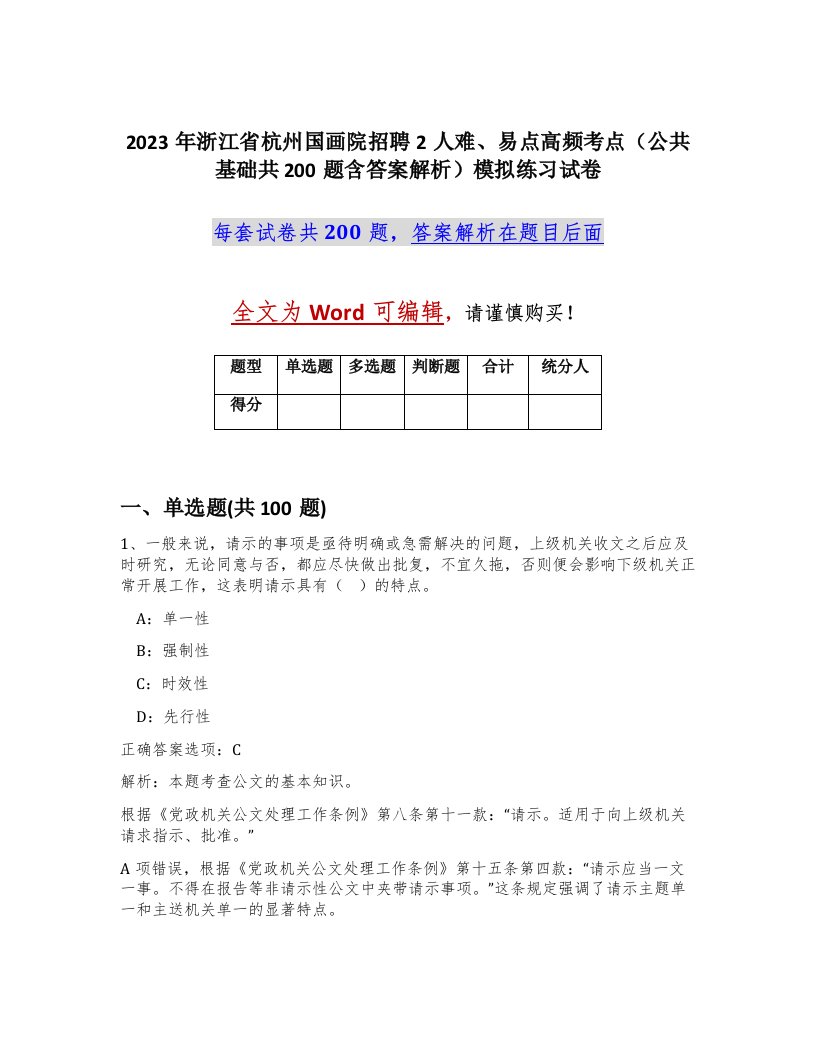 2023 年浙江省杭州国画院招聘 2 人难、易点高频考点（公共基础共 200 题含答案解析）模拟练习试卷

每套试卷共 200 题，答案解析在题目后面

全文为 Word 可编辑，请谨慎购买！

| 题型 | 单选题 | 多选题 | 判断题 | 合计 | 统分人 |
|---|---|---|---|---|---|
| 得分 | | | | | |

一、单选题(共 100 题)

1、一般来说，请示的事项是亟待明确或急需解决的问题，上级机关收文之后应及时研究，无论同意与否，都应尽快做出批复，不宜久拖，否则便会影响下级机关正常开展工作，这表明请示具有（ ）的特点。

A：单一性

B：强制性

C：时效性

D：先行性

正确答案选项：C

解析：本题考查公文的基本知识。

根据《党政机关公文处理工作条例》第八条第十一款：“请示。适用于向上级机关请求指示、批准。”

A 项错误，根据《党政机关公文处理工作条例》第十五条第四款：“请示应当一文一事。不得在报告等非请示性公文中夹带请示事项。”这条规定强调了请示主题单一和主送机关单一的显著特点。